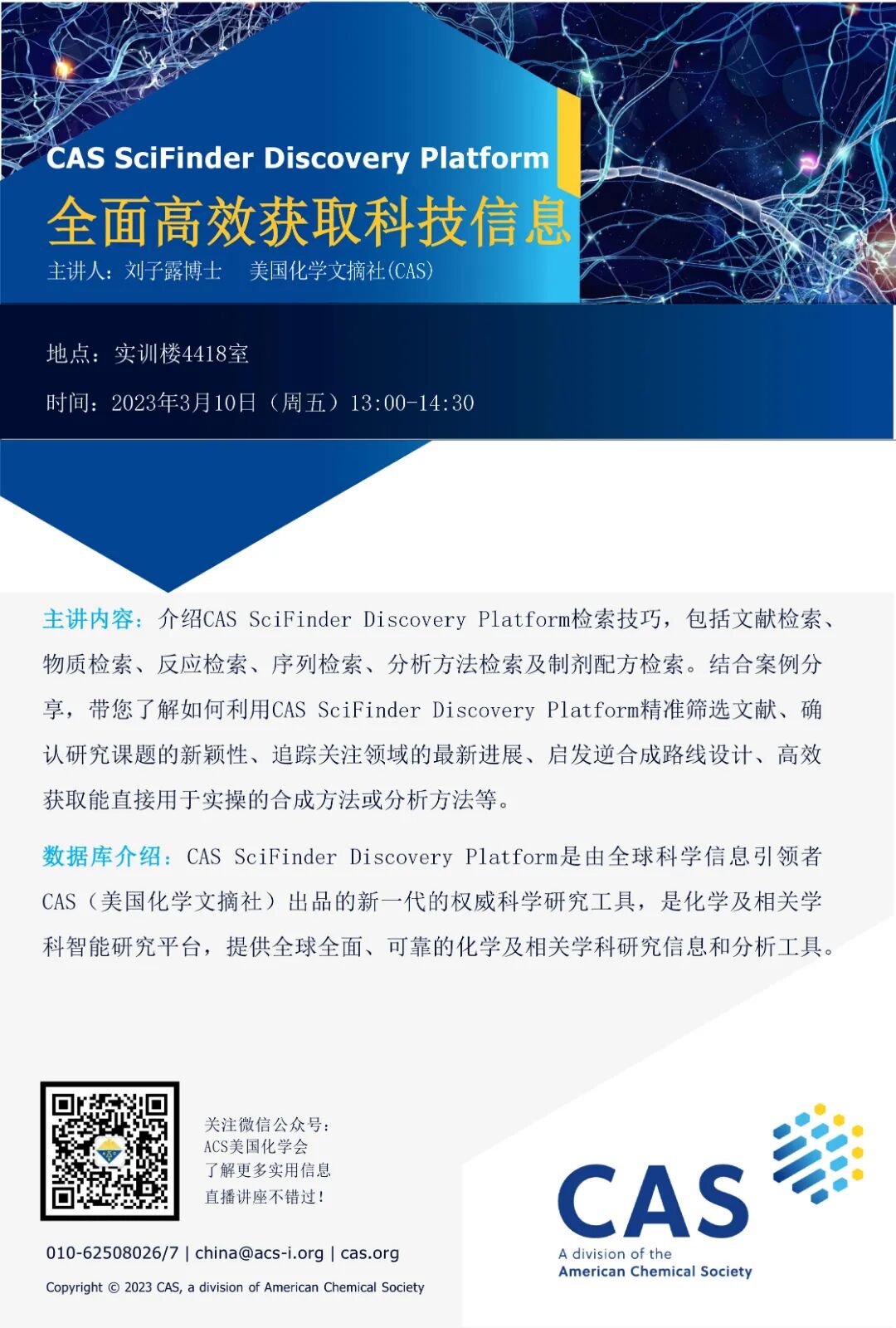 CAS SciFinder Discovery Platform
全面高效获取科技信息
主讲人：刘子露博士　美国化学文摘社(CAS)

地点：实训楼4418室
时间：2023年3月10日（周五）13:00-14:30

主讲内容：介绍CAS SciFinder Discovery Platform检索技巧，包括文献检索、物质检索、反应检索、序列检索、分析方法检索及制剂配方检索。结合案例分享，带您了解如何利用CAS SciFinder Discovery Platform精准筛选文献、确认研究课题的新颖性、追踪关注领域的最新进展、启发逆合成路线设计、高效获取能直接用于实操的合成方法或分析方法等。

数据库介绍：CAS SciFinder Discovery Platform是由全球科学信息引领者CAS（美国化学文摘社）出品的新一代的权威科学研究工具，是化学及相关学科智能研究平台，提供全球全面、可靠的化学及相关学科研究信息和分析工具。

关注微信公众号：
ACS美国化学会
了解更多实用信息
直播讲座不错过！

010-62508026/7 | china@acs-i.org | cas.org

Copyright © 2023 CAS, a division of American Chemical Society

CAS
A division of the
American Chemical Society